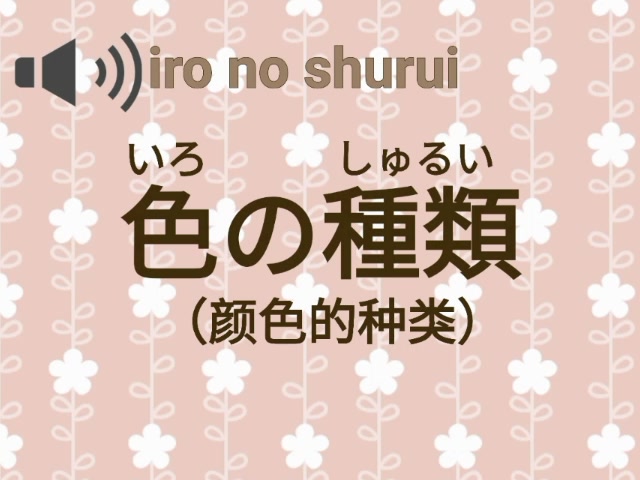 iro no shurui

いろ　しゅるい
色の種類
（颜色的种类）